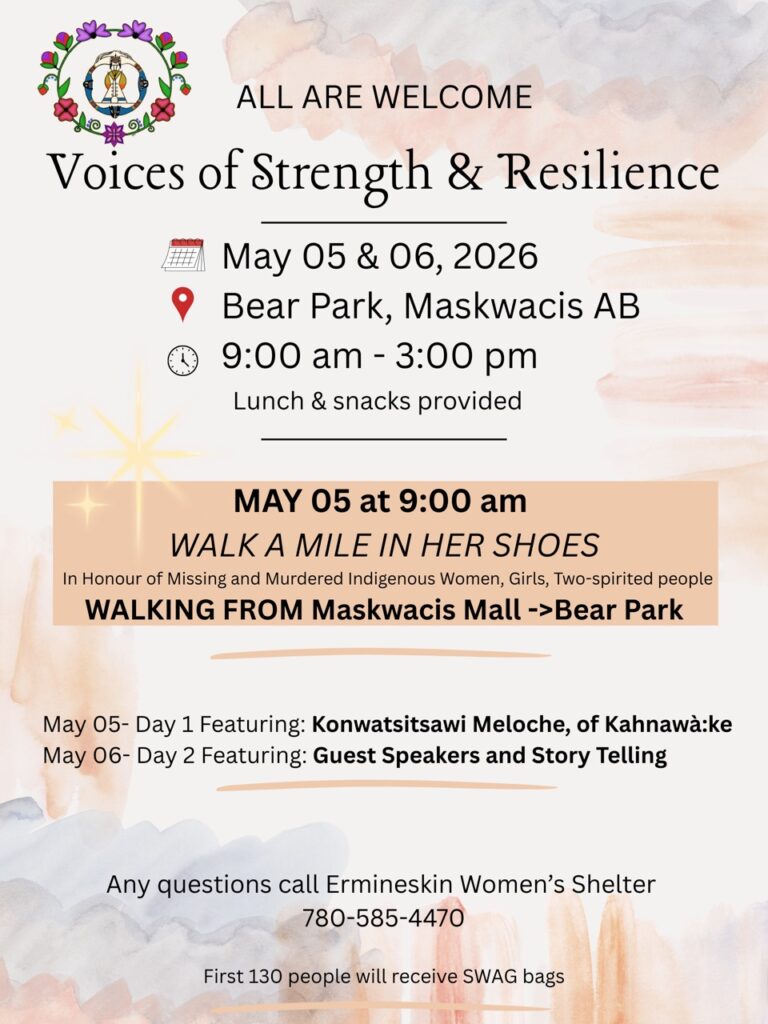 ALL ARE WELCOME

Voices of Strength & Resilience

May 05 & 06, 2026

Bear Park, Maskwacis AB

9:00 am - 3:00 pm

Lunch & snacks provided

MAY 05 at 9:00 am

WALK A MILE IN HER SHOES

In Honour of Missing and Murdered Indigenous Women, Girls, Two-spirited people

WALKING FROM Maskwacis Mall ->Bear Park

May 05- Day 1 Featuring: Konwatsitsawi Meloche, of Kahnawà:ke

May 06- Day 2 Featuring: Guest Speakers and Story Telling

Any questions call Ermineskin Women's Shelter
780-585-4470

First 130 people will receive SWAG bags